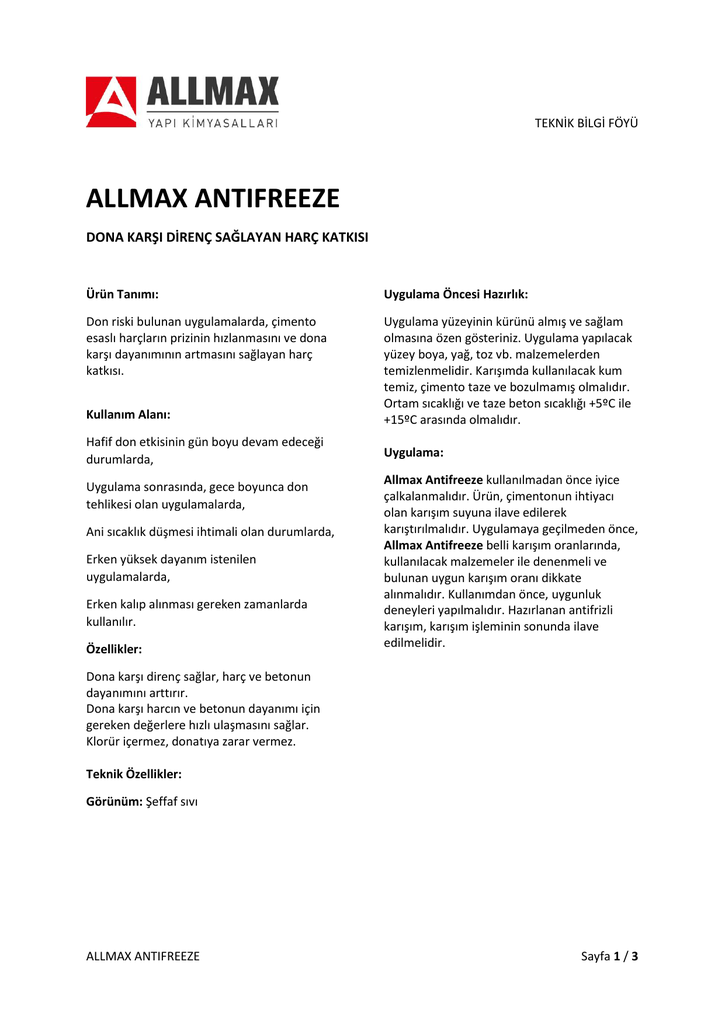 ALLMAX
YAPI KİMYASALLARI

TEKNİK BİLGİ FÖYÜ

ALLMAX ANTIFREEZE

DONA KARŞI DİRENÇ SAĞLAYAN HARÇ KATKISI

Ürün Tanımı:

Don riski bulunan uygulamalarda, çimento esaslı harçların prizinin hızlanmasını ve dona karşı dayanımının artmasını sağlayan harç katkısı.

Kullanım Alanı:

Hafif don etkisinin gün boyu devam edeceği durumlarda,

Uygulama sonrasında, gece boyunca don tehlikesi olan uygulamalarda,

Ani sıcaklık düşmesi ihtimali olan durumlarda,

Erken yüksek dayanım istenilen uygulamalarda,

Erken kalıp alınması gereken zamanlarda kullanılır.

Özellikler:

Dona karşı direnç sağlar, harç ve betonun dayanımını arttırır.
Dona karşı harcın ve betonun dayanımı için gereken değerlere hızlı ulaşmasını sağlar.
Klorür içermez, donatıya zarar vermez.

Teknik Özellikler:

Görünüm: Şeffaf sıvı

Uygulama Öncesi Hazırlık:

Uygulama yüzeyinin kürünü almış ve sağlam olmasına özen gösteriniz. Uygulama yapılacak yüzey boya, yağ, toz vb. malzemelerden temizlenmelidir. Karışımda kullanılacak kum temiz, çimento taze ve bozulmamış olmalıdır. Ortam sıcaklığı ve taze beton sıcaklığı +5ºC ile +15ºC arasında olmalıdır.

Uygulama:

Allmax Antifreeze kullanılmadan önce iyice çalkalanmalıdır. Ürün, çimentonun ihtiyacı olan karışım suyuna ilave edilerek karıştırılmalıdır. Uygulamaya geçilmeden önce, Allmax Antifreeze belli karışım oranlarında, kullanılacak malzemeler ile denenmeli ve bulunan uygun karışım oranı dikkate alınmalıdır. Kullanımdan önce, uygunluk deneyleri yapılmalıdır. Hazırlanan antifrizli karışım, karışım işleminin sonunda ilave edilmelidir.

ALLMAX ANTIFREEZE

Sayfa 1 / 3